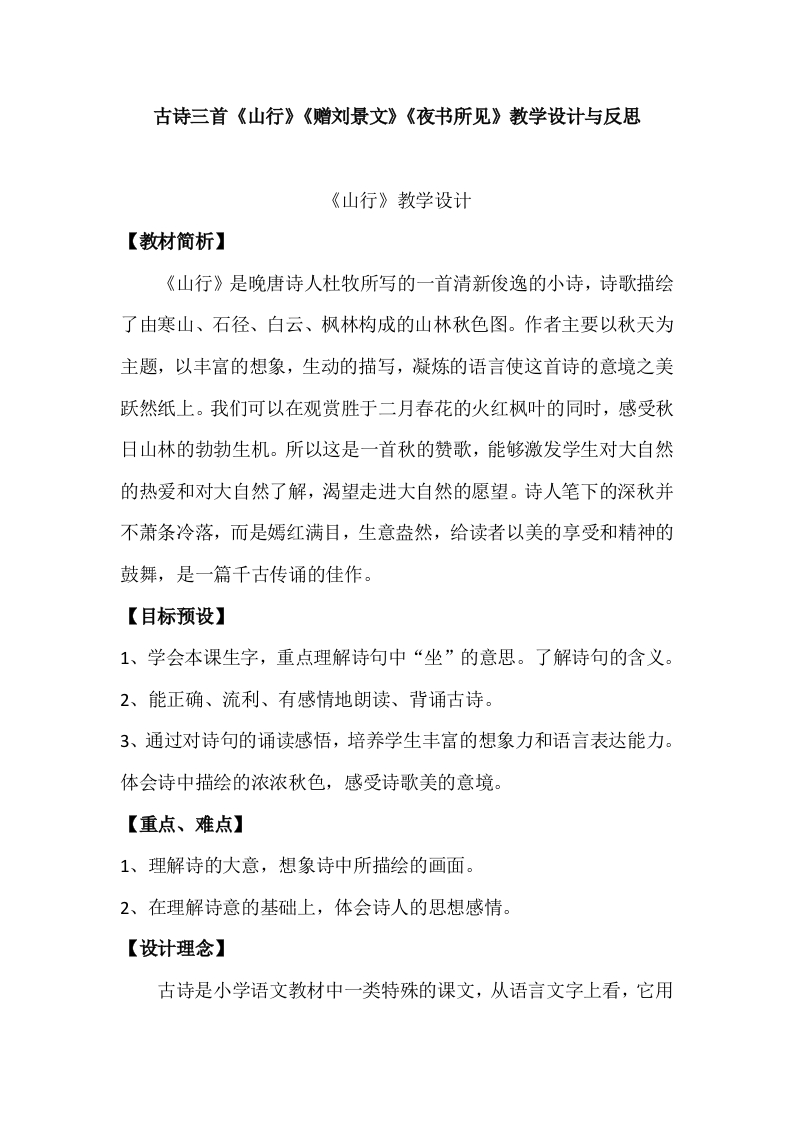 古诗三首《山行》《赠刘景文》《夜书所见》教学设计与反思

《山行》教学设计

【教材简析】

《山行》是晚唐诗人杜牧所写的一首清新俊逸的小诗，诗歌描绘了由寒山、石径、白云、枫林构成的山林秋色图。作者主要以秋天为主题，以丰富的想象，生动的描写，凝炼的语言使这首诗的意境之美跃然纸上。我们可以在观赏胜于二月春花的火红枫叶的同时，感受秋日山林的勃勃生机。所以这是一首秋的赞歌，能够激发学生对大自然的热爱和对大自然了解，渴望走进大自然的愿望。诗人笔下的深秋并不萧条冷落，而是嫣红满目，生意盎然，给读者以美的享受和精神的鼓舞，是一篇千古传诵的佳作。

【目标预设】

1、学会本课生字，重点理解诗句中“坐”的意思。了解诗句的含义。

2、能正确、流利、有感情地朗读、背诵古诗。

3、通过对诗句的诵读感悟，培养学生丰富的想象力和语言表达能力。体会诗中描绘的浓浓秋色，感受诗歌美的意境。

【重点、难点】

1、理解诗的大意，想象诗中所描绘的画面。

2、在理解诗意的基础上，体会诗人的思想感情。

【设计理念】

古诗是小学语文教材中一类特殊的课文，从语言文字上看，它用